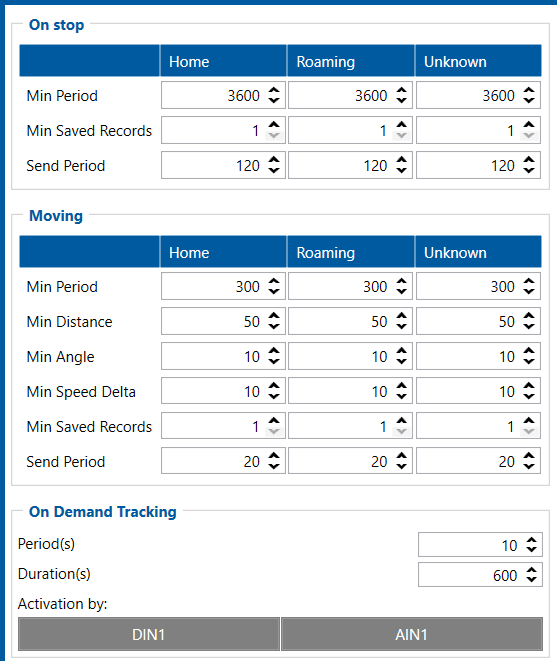 On stop

| | Home | Roaming | Unknown |
|---|---|---|---|
| Min Period | 3600 | 3600 | 3600 |
| Min Saved Records | 1 | 1 | 1 |
| Send Period | 120 | 120 | 120 |

Moving

| | Home | Roaming | Unknown |
|---|---|---|---|
| Min Period | 300 | 300 | 300 |
| Min Distance | 50 | 50 | 50 |
| Min Angle | 10 | 10 | 10 |
| Min Speed Delta | 10 | 10 | 10 |
| Min Saved Records | 1 | 1 | 1 |
| Send Period | 20 | 20 | 20 |

On Demand Tracking

Period(s) 10

Duration(s) 600

Activation by:

DIN1 AIN1